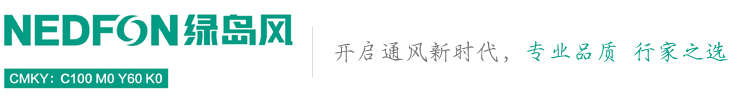 NEDFON绿岛风

CMKY：C100 M0 Y60 K0

开启通风新时代，专业品质 行家之选